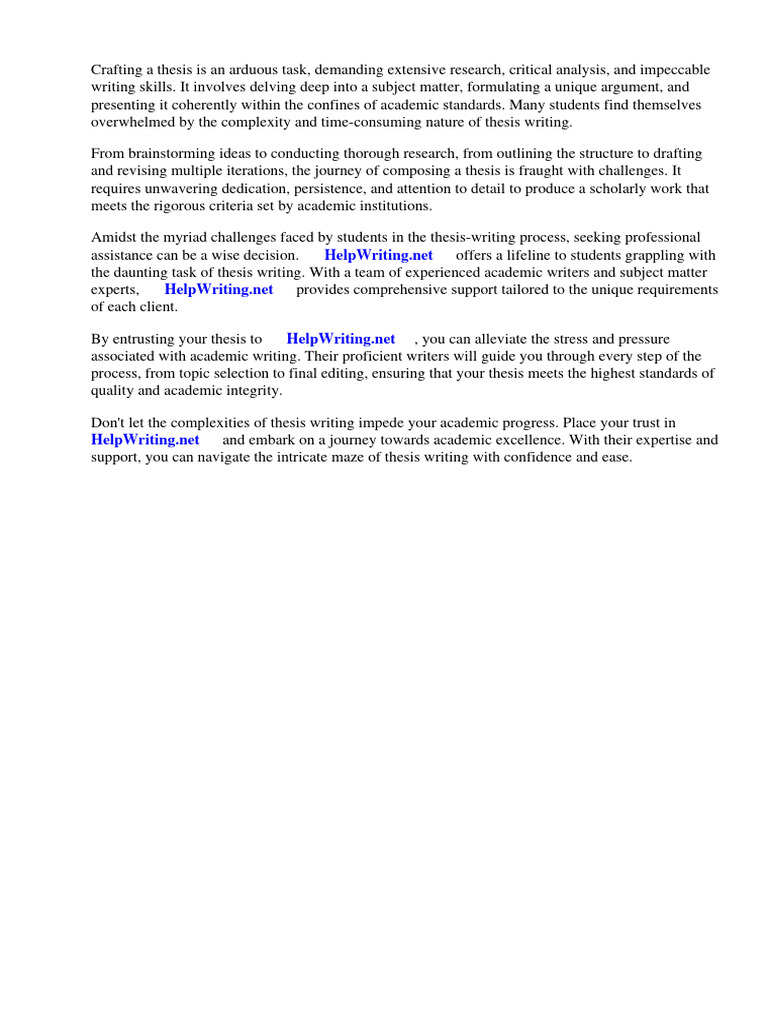 Crafting a thesis is an arduous task, demanding extensive research, critical analysis, and impeccable writing skills. It involves delving deep into a subject matter, formulating a unique argument, and presenting it coherently within the confines of academic standards. Many students find themselves overwhelmed by the complexity and time-consuming nature of thesis writing.

From brainstorming ideas to conducting thorough research, from outlining the structure to drafting and revising multiple iterations, the journey of composing a thesis is fraught with challenges. It requires unwavering dedication, persistence, and attention to detail to produce a scholarly work that meets the rigorous criteria set by academic institutions.

Amidst the myriad challenges faced by students in the thesis-writing process, seeking professional assistance can be a wise decision. HelpWriting.net offers a lifeline to students grappling with the daunting task of thesis writing. With a team of experienced academic writers and subject matter experts, HelpWriting.net provides comprehensive support tailored to the unique requirements of each client.

By entrusting your thesis to HelpWriting.net , you can alleviate the stress and pressure associated with academic writing. Their proficient writers will guide you through every step of the process, from topic selection to final editing, ensuring that your thesis meets the highest standards of quality and academic integrity.

Don't let the complexities of thesis writing impede your academic progress. Place your trust in HelpWriting.net and embark on a journey towards academic excellence. With their expertise and support, you can navigate the intricate maze of thesis writing with confidence and ease.